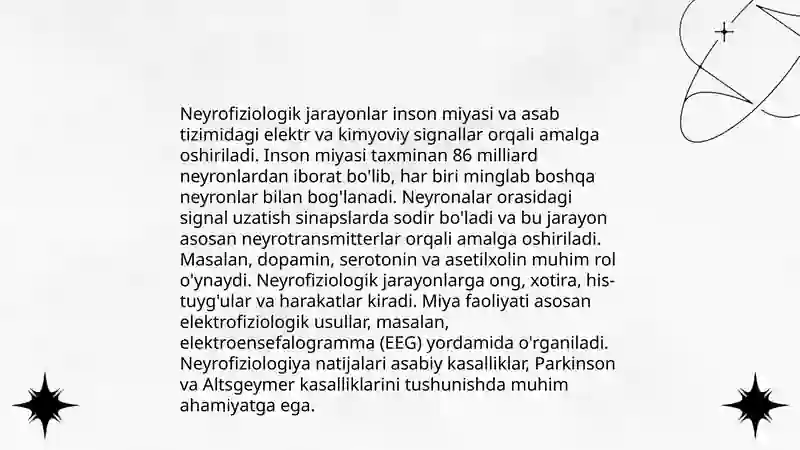 Neyrofiziologik jarayonlar inson miyasi va asab tizimidagi elektr va kimyoviy signallar orqali amalga oshiriladi. Inson miyasi taxminan 86 milliard neyronlardan iborat bo'lib, har biri minglab boshqa neyronlar bilan bog'lanadi. Neyronalar orasidagi signal uzatish sinapslarda sodir bo'ladi va bu jarayon asosan neyrotransmitterlar orqali amalga oshiriladi. Masalan, dopamin, serotonin va asetilxolin muhim rol o'ynaydi. Neyrofiziologik jarayonlarga ong, xotira, his-tuyg'ular va harakatlar kiradi. Miya faoliyati asosan elektrofiziologik usullar, masalan, elektroensefalogramma (EEG) yordamida o'rganiladi. Neyrofiziologiya natijalari asabiy kasalliklar, Parkinson va Altsgeymer kasalliklarini tushunishda muhim ahamiyatga ega.